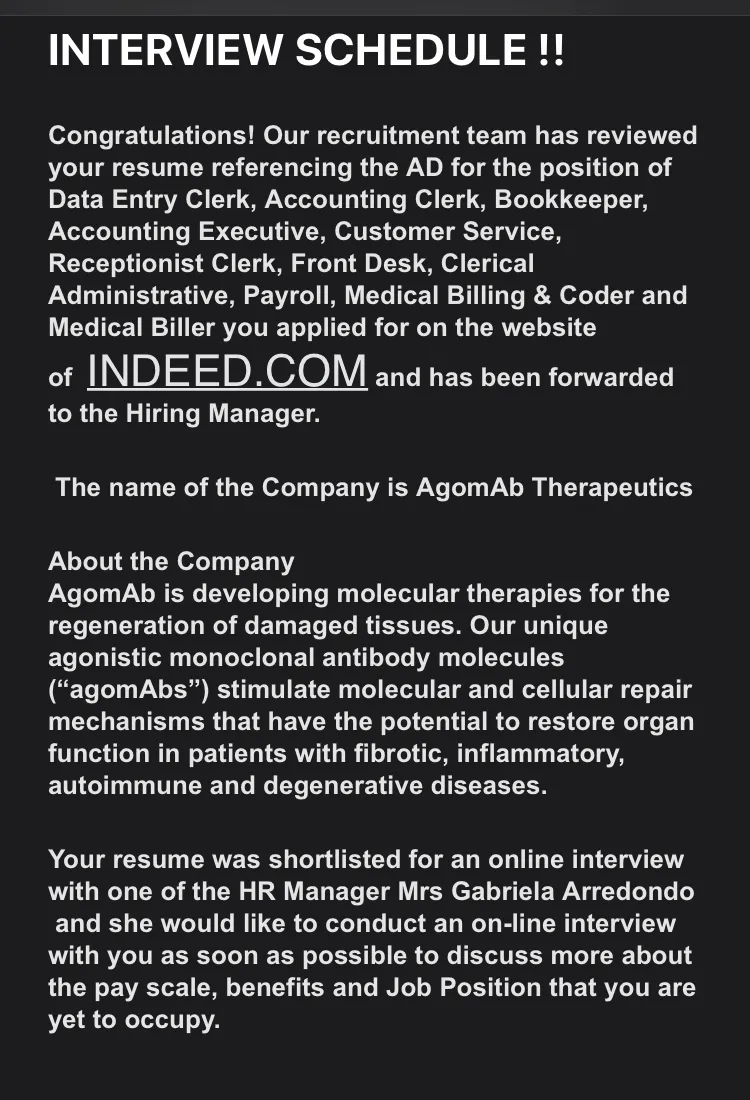 INTERVIEW SCHEDULE !!

Congratulations! Our recruitment team has reviewed your resume referencing the AD for the position of Data Entry Clerk, Accounting Clerk, Bookkeeper, Accounting Executive, Customer Service, Receptionist Clerk, Front Desk, Clerical Administrative, Payroll, Medical Billing & Coder and Medical Biller you applied for on the website of INDEED.COM and has been forwarded to the Hiring Manager.

The name of the Company is AgomAb Therapeutics

About the Company
AgomAb is developing molecular therapies for the regeneration of damaged tissues. Our unique agonistic monoclonal antibody molecules (“agomAbs”) stimulate molecular and cellular repair mechanisms that have the potential to restore organ function in patients with fibrotic, inflammatory, autoimmune and degenerative diseases.

Your resume was shortlisted for an online interview with one of the HR Manager Mrs Gabriela Arredondo and she would like to conduct an on-line interview with you as soon as possible to discuss more about the pay scale, benefits and Job Position that you are yet to occupy.